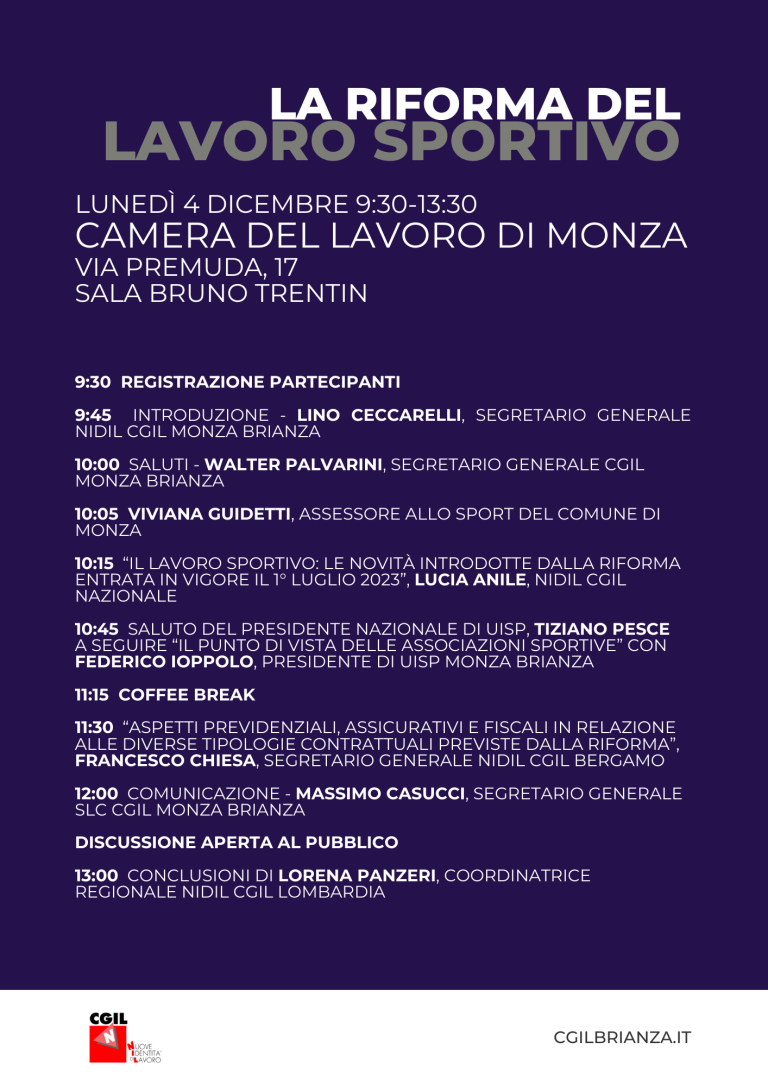 LA RIFORMA DEL
LAVORO SPORTIVO

LUNEDÌ 4 DICEMBRE 9:30-13:30
CAMERA DEL LAVORO DI MONZA
VIA PREMUDA, 17
SALA BRUNO TRENTIN

9:30 REGISTRAZIONE PARTECIPANTI

9:45 INTRODUZIONE - LINO CECCARELLI, SEGRETARIO GENERALE NIDIL CGIL MONZA BRIANZA

10:00 SALUTI - WALTER PALVARINI, SEGRETARIO GENERALE CGIL MONZA BRIANZA

10:05 VIVIANA GUIDETTI, ASSESSORE ALLO SPORT DEL COMUNE DI MONZA

10:15 "IL LAVORO SPORTIVO: LE NOVITÀ INTRODOTTE DALLA RIFORMA ENTRATA IN VIGORE IL 1° LUGLIO 2023", LUCIA ANILE, NIDIL CGIL NAZIONALE

10:45 SALUTO DEL PRESIDENTE NAZIONALE DI UISP, TIZIANO PESCE A SEGUIRE "IL PUNTO DI VISTA DELLE ASSOCIAZIONI SPORTIVE" CON FEDERICO IOPPOLO, PRESIDENTE DI UISP MONZA BRIANZA

11:15 COFFEE BREAK

11:30 "ASPETTI PREVIDENZIALI, ASSICURATIVI E FISCALI IN RELAZIONE ALLE DIVERSE TIPOLOGIE CONTRATTUALI PREVISTE DALLA RIFORMA", FRANCESCO CHIESA, SEGRETARIO GENERALE NIDIL CGIL BERGAMO

12:00 COMUNICAZIONE - MASSIMO CASUCCI, SEGRETARIO GENERALE SLC CGIL MONZA BRIANZA

DISCUSSIONE APERTA AL PUBBLICO

13:00 CONCLUSIONI DI LORENA PANZERI, COORDINATRICE REGIONALE NIDIL CGIL LOMBARDIA

CGIL
NUOVE IDENTITA' DI LAVORO

CGILBRIANZA.IT